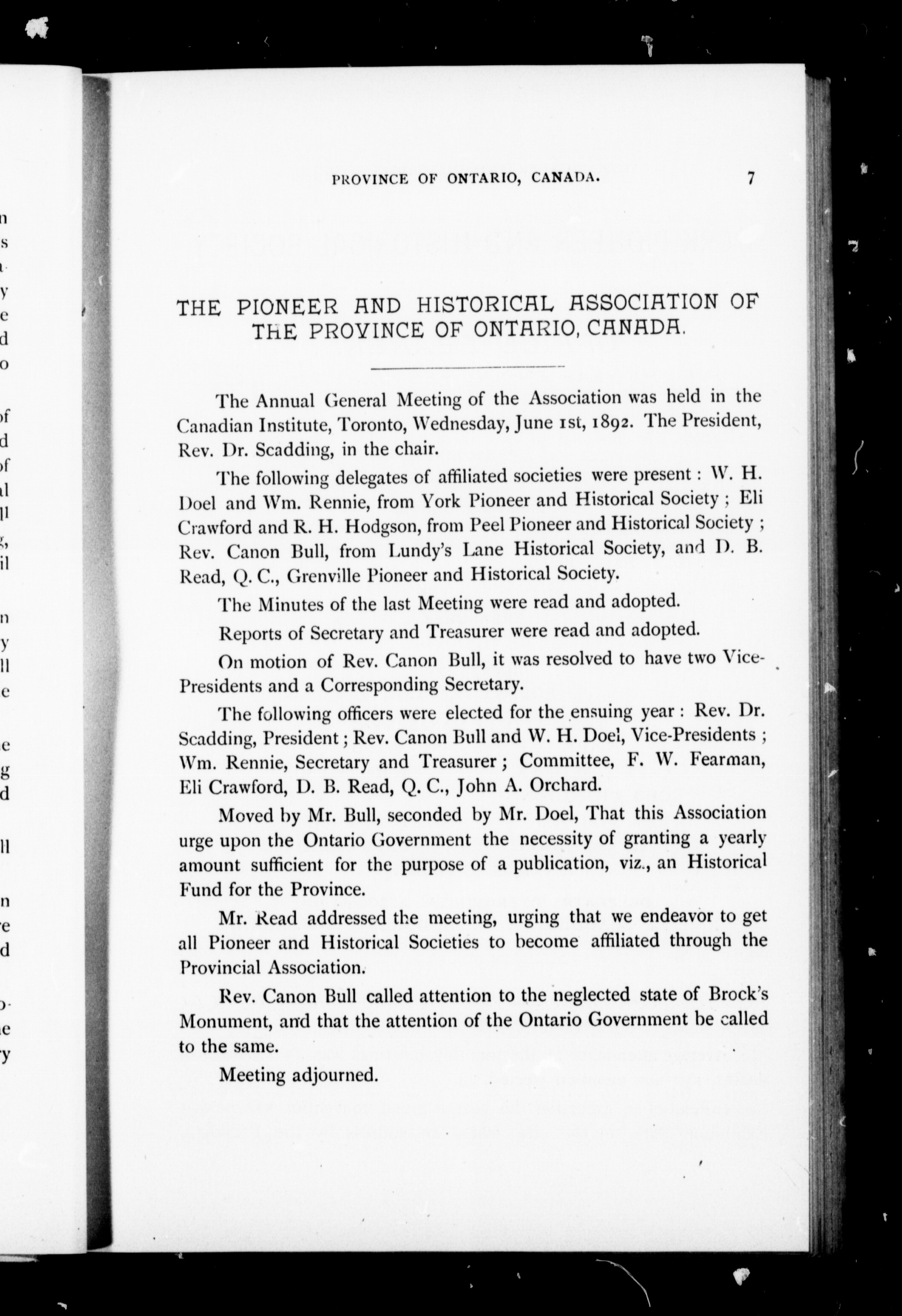 PROVINCE OF ONTARIO, CANADA. 7

THE PIONEER AND HISTORICAL ASSOCIATION OF THE PROVINCE OF ONTARIO, CANADA.

The Annual General Meeting of the Association was held in the Canadian Institute, Toronto, Wednesday, June 1st, 1892. The President, Rev. Dr. Scadding, in the chair.

The following delegates of affiliated societies were present: W. H. Doel and Wm. Rennie, from York Pioneer and Historical Society; Eli Crawford and R. H. Hodgson, from Peel Pioneer and Historical Society; Rev. Canon Bull, from Lundy's Lane Historical Society, and D. B. Read, Q. C., Grenville Pioneer and Historical Society.

The Minutes of the last Meeting were read and adopted.

Reports of Secretary and Treasurer were read and adopted.

On motion of Rev. Canon Bull, it was resolved to have two Vice-Presidents and a Corresponding Secretary.

The following officers were elected for the ensuing year: Rev. Dr. Scadding, President; Rev. Canon Bull and W. H. Doel, Vice-Presidents; Wm. Rennie, Secretary and Treasurer; Committee, F. W. Fearman, Eli Crawford, D. B. Read, Q. C., John A. Orchard.

Moved by Mr. Bull, seconded by Mr. Doel, That this Association urge upon the Ontario Government the necessity of granting a yearly amount sufficient for the purpose of a publication, viz., an Historical Fund for the Province.

Mr. Read addressed the meeting, urging that we endeavor to get all Pioneer and Historical Societies to become affiliated through the Provincial Association.

Rev. Canon Bull called attention to the neglected state of Brock's Monument, and that the attention of the Ontario Government be called to the same.

Meeting adjourned.